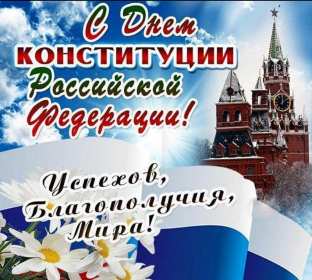 С Днем
КОНСТИТУЦИИ
Российской
Федерации!

Успехов,
Благополучия,
Мира!